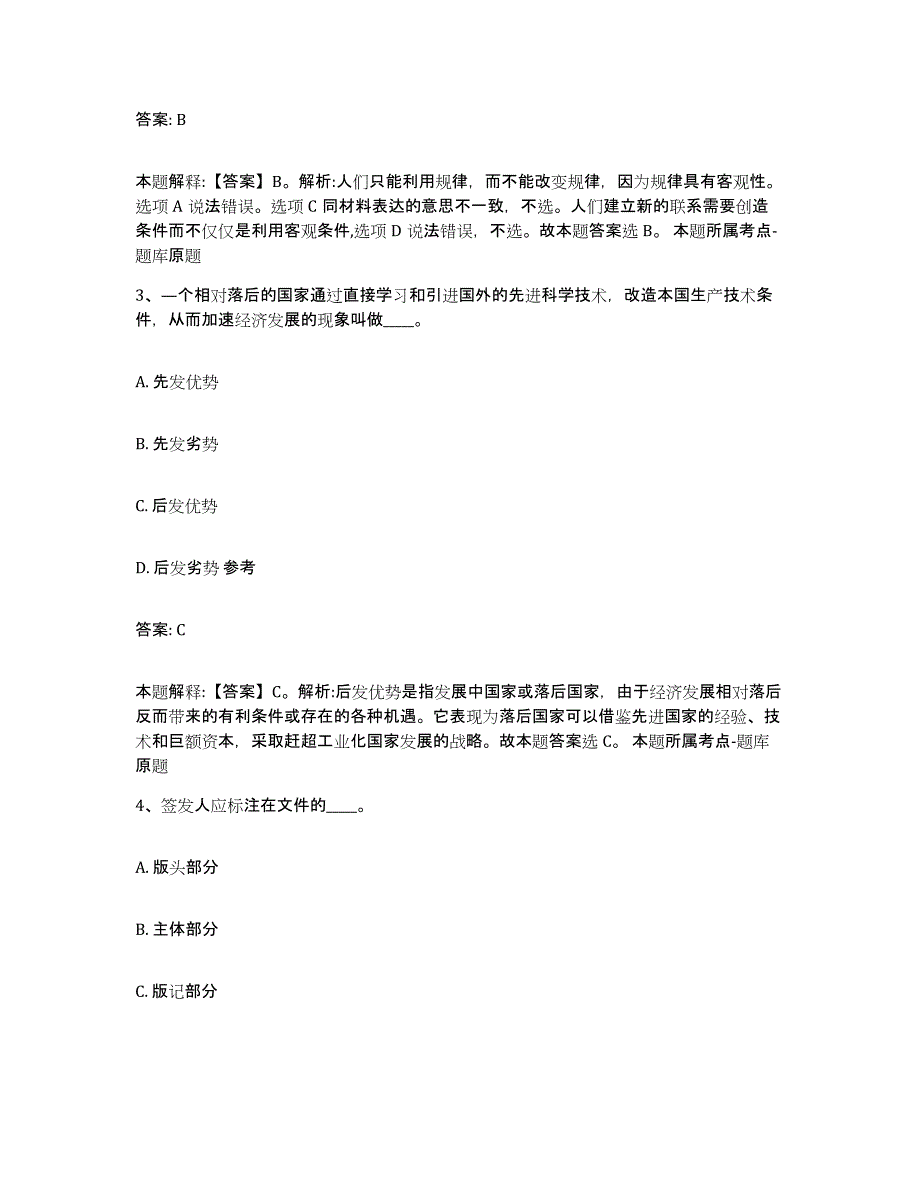 答案: B

本题解释:【答案】B。解析:人们只能利用规律，而不能改变规律，因为规律具有客观性。选项 A 说法错误。选项 C 同材料表达的意思不一致，不选。人们建立新的联系需要创造条件而不仅仅是利用客观条件,选项 D 说法错误，不选。故本题答案选 B。 本题所属考点-题库原题

3、一个相对落后的国家通过直接学习和引进国外的先进科学技术，改造本国生产技术条件，从而加速经济发展的现象叫做____。

A. 先发优势

B. 先发劣势

C. 后发优势

D. 后发劣势 参考

答案: C

本题解释:【答案】C。解析:后发优势是指发展中国家或落后国家，由于经济发展相对落后反而带来的有利条件或存在的各种机遇。它表现为落后国家可以借鉴先进国家的经验、技术和巨额资本，采取赶超工业化国家发展的战略。故本题答案选 C。 本题所属考点-题库原题

4、签发人应标注在文件的____。

A. 版头部分

B. 主体部分

C. 版记部分